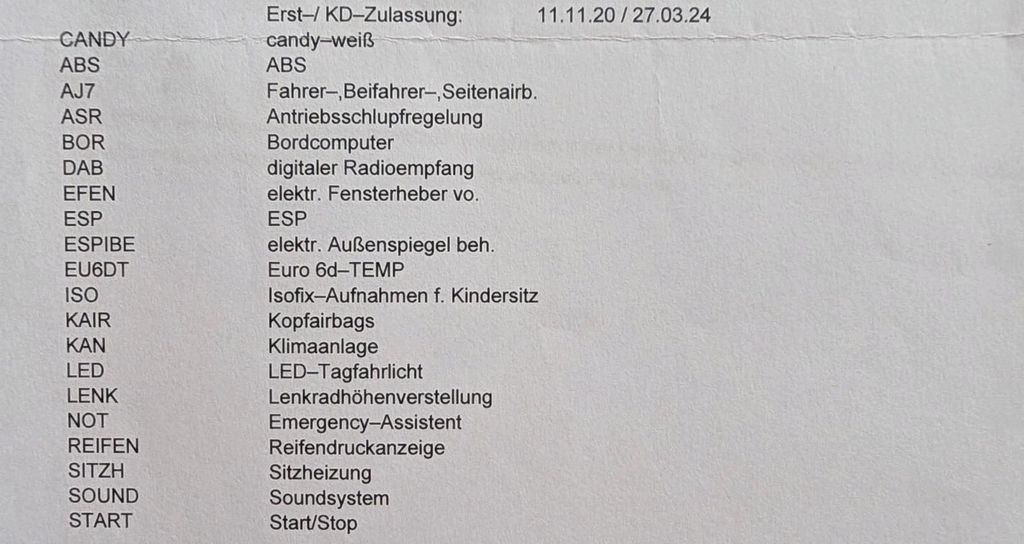 Erst–/ KD–Zulassung: 11.11.20 / 27.03.24

| | |
|---|---|
| CANDY | candy–weiß |
| ABS | ABS |
| AJ7 | Fahrer–,Beifahrer–,Seitenairb. |
| ASR | Antriebsschlupfregelung |
| BOR | Bordcomputer |
| DAB | digitaler Radioempfang |
| EFEN | elektr. Fensterheber vo. |
| ESP | ESP |
| ESPIBE | elektr. Außenspiegel beh. |
| EU6DT | Euro 6d–TEMP |
| ISO | Isofix–Aufnahmen f. Kindersitz |
| KAIR | Kopfairbags |
| KAN | Klimaanlage |
| LED | LED–Tagfahrlicht |
| LENK | Lenkradhöhenverstellung |
| NOT | Emergency–Assistent |
| REIFEN | Reifendruckanzeige |
| SITZH | Sitzheizung |
| SOUND | Soundsystem |
| START | Start/Stop |